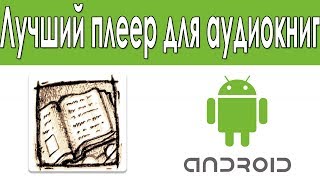 Лучший плеер для аудиокниг

ANDROID